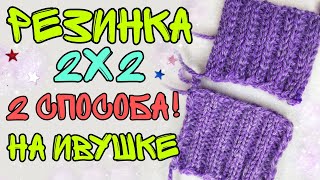 РЕЗИНКА
2X2
2 СПОСОБА!
НА ИВУШКЕ